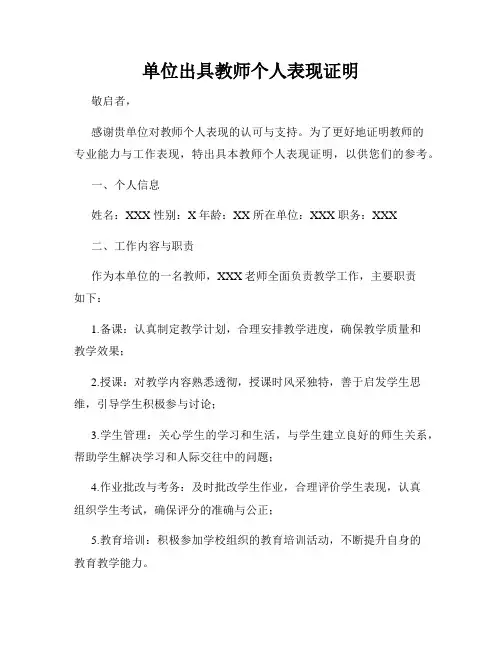 单位出具教师个人表现证明

敬启者，

感谢贵单位对教师个人表现的认可与支持。为了更好地证明教师的专业能力与工作表现，特出具本教师个人表现证明，以供您们的参考。

一、个人信息

姓名：XXX 性别：X 年龄：XX 所在单位：XXX 职务：XXX

二、工作内容与职责

作为本单位的一名教师，XXX 老师全面负责教学工作，主要职责如下：

1.备课：认真制定教学计划，合理安排教学进度，确保教学质量和教学效果；

2.授课：对教学内容熟悉透彻，授课时风采独特，善于启发学生思维，引导学生积极参与讨论；

3.学生管理：关心学生的学习和生活，与学生建立良好的师生关系，帮助学生解决学习和人际交往中的问题；

4.作业批改与考务：及时批改学生作业，合理评价学生表现，认真组织学生考试，确保评分的准确与公正；

5.教育培训：积极参加学校组织的教育培训活动，不断提升自身的教育教学能力。